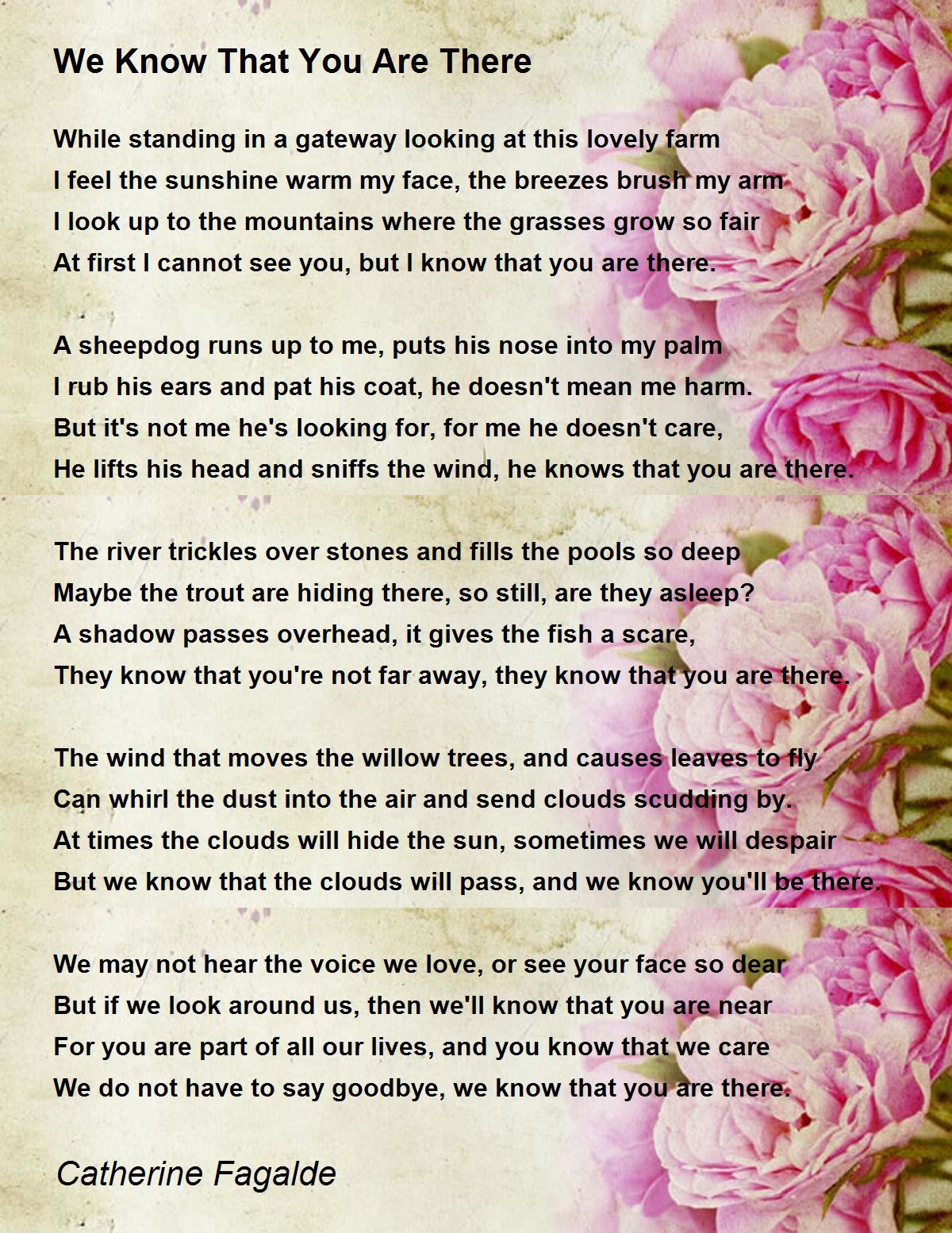 We Know That You Are There

While standing in a gateway looking at this lovely farm
I feel the sunshine warm my face, the breezes brush my arm
I look up to the mountains where the grasses grow so fair
At first I cannot see you, but I know that you are there.

A sheepdog runs up to me, puts his nose into my palm
I rub his ears and pat his coat, he doesn't mean me harm.
But it's not me he's looking for, for me he doesn't care,
He lifts his head and sniffs the wind, he knows that you are there.

The river trickles over stones and fills the pools so deep
Maybe the trout are hiding there, so still, are they asleep?
A shadow passes overhead, it gives the fish a scare,
They know that you're not far away, they know that you are there.

The wind that moves the willow trees, and causes leaves to fly
Can whirl the dust into the air and send clouds scudding by.
At times the clouds will hide the sun, sometimes we will despair
But we know that the clouds will pass, and we know you'll be there.

We may not hear the voice we love, or see your face so dear
But if we look around us, then we'll know that you are near
For you are part of all our lives, and you know that we care
We do not have to say goodbye, we know that you are there.

Catherine Fagalde